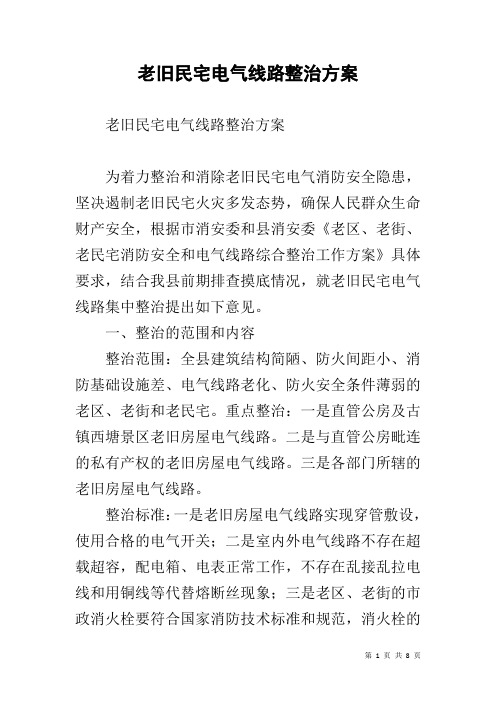 老旧民宅电气线路整治方案

老旧民宅电气线路整治方案

为着力整治和消除老旧民宅电气消防安全隐患，坚决遏制老旧民宅火灾多发态势，确保人民群众生命财产安全，根据市消安委和县消安委《老区、老街、老民宅消防安全和电气线路综合整治工作方案》具体要求，结合我县前期排查摸底情况，就老旧民宅电气线路集中整治提出如下意见。

一、整治的范围和内容

整治范围：全县建筑结构简陋、防火间距小、消防基础设施差、电气线路老化、防火安全条件薄弱的老区、老街和老民宅。重点整治：一是直管公房及古镇西塘景区老旧房屋电气线路。二是与直管公房毗连的私有产权的老旧房屋电气线路。三是各部门所辖的老旧房屋电气线路。

整治标准：一是老旧房屋电气线路实现穿管敷设，使用合格的电气开关；二是室内外电气线路不存在超载超容，配电箱、电表正常工作，不存在乱接乱拉电线和用铜线等代替熔断丝现象；三是老区、老街的市政消火栓要符合国家消防技术标准和规范，消火栓的

第 1 页 共 8 页